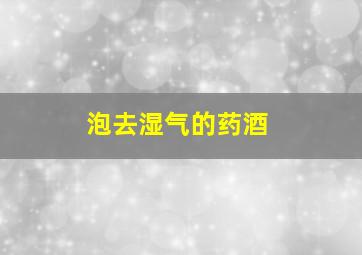 泡去湿气的药酒